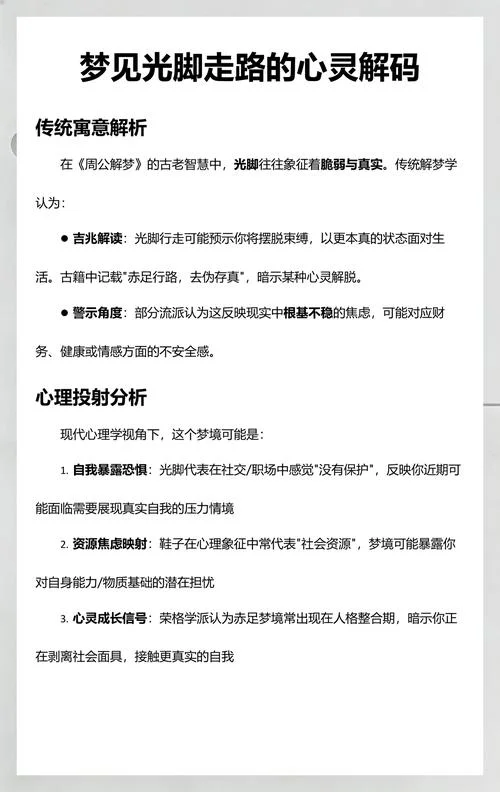 梦见光脚走路的心灵解码

传统寓意解析

在《周公解梦》的古老智慧中，光脚往往象征着脆弱与真实。传统解梦学认为：

● 吉兆解读：光脚行走可能预示你将摆脱束缚，以更本真的状态面对生活。古籍中记载"赤足行路，去伪存真"，暗示某种心灵解脱。

● 警示角度：部分流派认为这反映现实中根基不稳的焦虑，可能对应财务、健康或情感方面的不安全感。

心理投射分析

现代心理学视角下，这个梦境可能是：

1. 自我暴露恐惧：光脚代表在社交/职场中感觉"没有保护"，反映你近期可能面临需要展现真实自我的压力情境

2. 资源焦虑映射：鞋子在心理象征中常代表"社会资源"，梦境可能暴露你对自身能力/物质基础的潜在担忧

3. 心灵成长信号：荣格学派认为赤足梦境常出现在人格整合期，暗示你正在剥离社会面具，接触更真实的自我